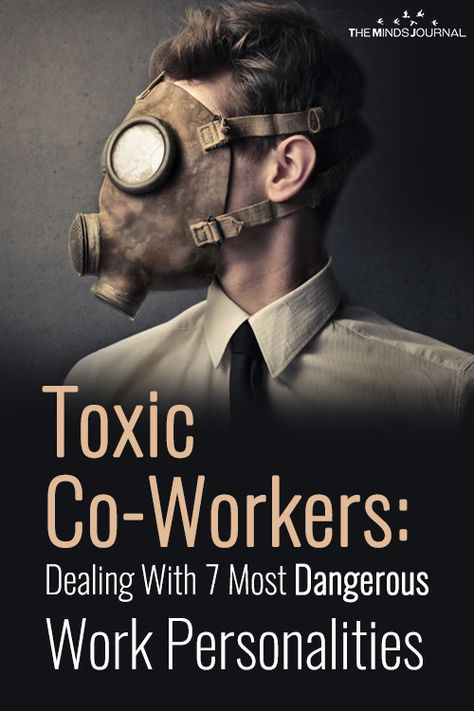 THE MINDS JOURNAL

Toxic Co-Workers:
Dealing With 7 Most Dangerous
Work Personalities